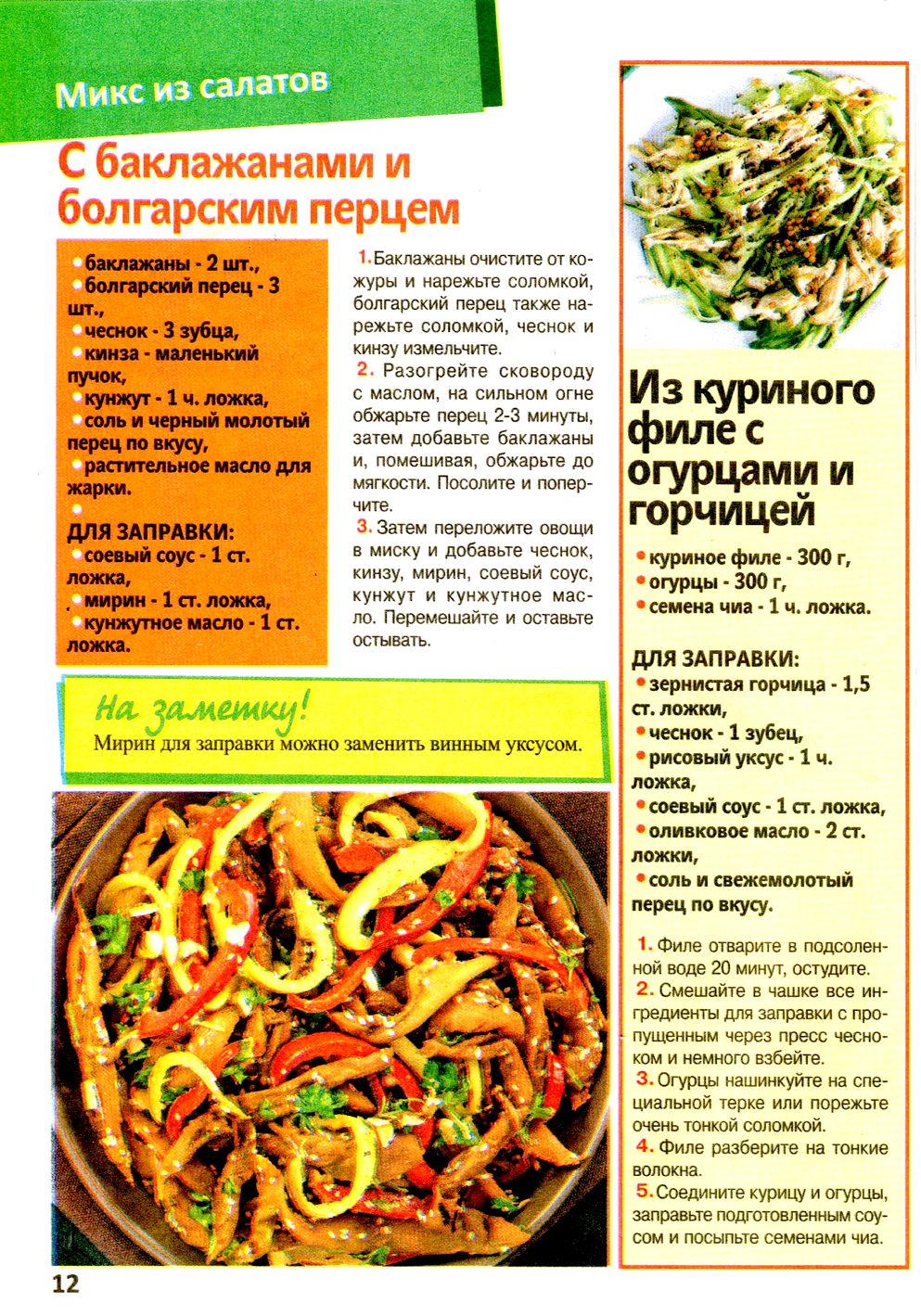 Микс из салатов

С баклажанами и болгарским перцем

баклажаны - 2 шт.,
болгарский перец - 3 шт.,
чеснок - 3 зубца,
кинза - маленький пучок,
кунжут - 1 ч. ложка,
соль и черный молотый перец по вкусу,
растительное масло для жарки.

ДЛЯ ЗАПРАВКИ:
соевый соус - 1 ст. ложка,
мирин - 1 ст. ложка,
кунжутное масло - 1 ст. ложка.

1. Баклажаны очистите от кожуры и нарежьте соломкой, болгарский перец также нарежьте соломкой, чеснок и кинзу измельчите.
2. Разогрейте сковороду с маслом, на сильном огне обжарьте перец 2-3 минуты, затем добавьте баклажаны и, помешивая, обжарьте до мягкости. Посолите и поперчите.
3. Затем переложите овощи в миску и добавьте чеснок, кинзу, мирин, соевый соус, кунжут и кунжутное масло. Перемешайте и оставьте остывать.

На заметку!
Мирин для заправки можно заменить винным уксусом.

Из куриного филе с огурцами и горчицей

куриное филе - 300 г,
огурцы - 300 г,
семена чиа - 1 ч. ложка.

ДЛЯ ЗАПРАВКИ:
зернистая горчица - 1,5 ст. ложки,
чеснок - 1 зубец,
рисовый уксус - 1 ч. ложка,
соевый соус - 1 ст. ложка,
оливковое масло - 2 ст. ложки,
соль и свежемолотый перец по вкусу.

1. Филе отварите в подсоленной воде 20 минут, остудите.
2. Смешайте в чашке все ингредиенты для заправки с пропущенным через пресс чесноком и немного взбейте.
3. Огурцы нашинкуйте на специальной терке или порежьте очень тонкой соломкой.
4. Филе разберите на тонкие волокна.
5. Соедините курицу и огурцы, заправьте подготовленным соусом и посыпьте семенами чиа.

12